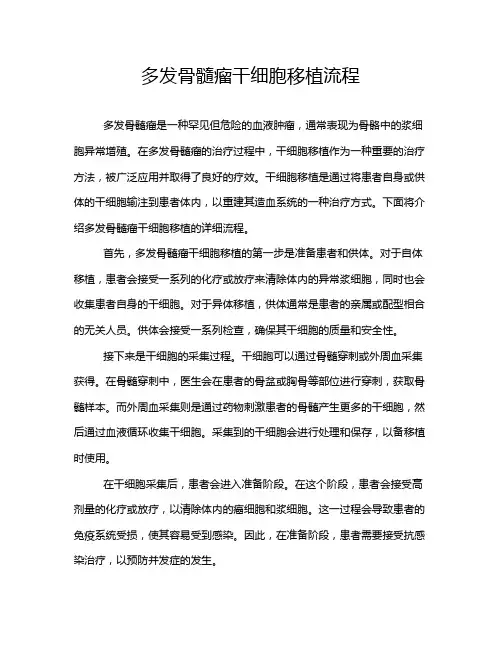 多发骨髓瘤干细胞移植流程

多发骨髓瘤是一种罕见但危险的血液肿瘤，通常表现为骨骼中的浆细胞异常增殖。在多发骨髓瘤的治疗过程中，干细胞移植作为一种重要的治疗方法，被广泛应用并取得了良好的疗效。干细胞移植是通过将患者自身或供体的干细胞输注到患者体内，以重建其造血系统的一种治疗方式。下面将介绍多发骨髓瘤干细胞移植的详细流程。

首先，多发骨髓瘤干细胞移植的第一步是准备患者和供体。对于自体移植，患者会接受一系列的化疗或放疗来清除体内的异常浆细胞，同时也会收集患者自身的干细胞。对于异体移植，供体通常是患者的亲属或配型相合的无关人员。供体会接受一系列检查，确保其干细胞的质量和安全性。

接下来是干细胞的采集过程。干细胞可以通过骨髓穿刺或外周血采集获得。在骨髓穿刺中，医生会在患者的骨盆或胸骨等部位进行穿刺，获取骨髓样本。而外周血采集则是通过药物刺激患者的骨髓产生更多的干细胞，然后通过血液循环收集干细胞。采集到的干细胞会进行处理和保存，以备移植时使用。

在干细胞采集后，患者会进入准备阶段。在这个阶段，患者会接受高剂量的化疗或放疗，以清除体内的癌细胞和浆细胞。这一过程会导致患者的免疫系统受损，使其容易受到感染。因此，在准备阶段，患者需要接受抗感染治疗，以预防并发症的发生。